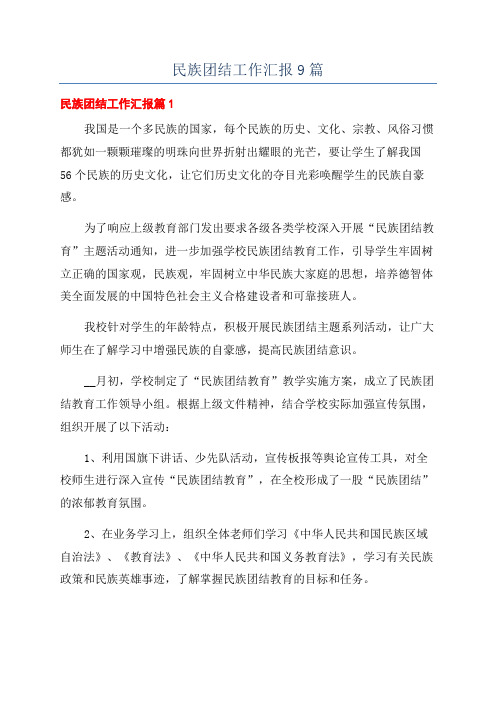 民族团结工作汇报 9 篇

民族团结工作汇报篇 1

我国是一个多民族的国家，每个民族的历史、文化、宗教、风俗习惯都犹如一颗颗璀璨的明珠向世界折射出耀眼的光芒，要让学生了解我国 56 个民族的历史文化，让它们历史文化的夺目光彩唤醒学生的民族自豪感。

为了响应上级教育部门发出要求各级各类学校深入开展“民族团结教育”主题活动通知，进一步加强学校民族团结教育工作，引导学生牢固树立正确的国家观，民族观，牢固树立中华民族大家庭的思想，培养德智体美全面发展的中国特色社会主义合格建设者和可靠接班人。

我校针对学生的年龄特点，积极开展民族团结主题系列活动，让广大师生在了解学习中增强民族的自豪感，提高民族团结意识。

__月初，学校制定了“民族团结教育”教学实施方案，成立了民族团结教育工作领导小组。根据上级文件精神，结合学校实际加强宣传氛围，组织开展了以下活动：

1、利用国旗下讲话、少先队活动，宣传板报等舆论宣传工具，对全校师生进行深入宣传“民族团结教育”，在全校形成了一股“民族团结”的浓郁教育氛围。

2、在业务学习上，组织全体老师们学习《中华人民共和国民族区域自治法》、《教育法》、《中华人民共和国义务教育法》，学习有关民族政策和民族英雄事迹，了解掌握民族团结教育的目标和任务。